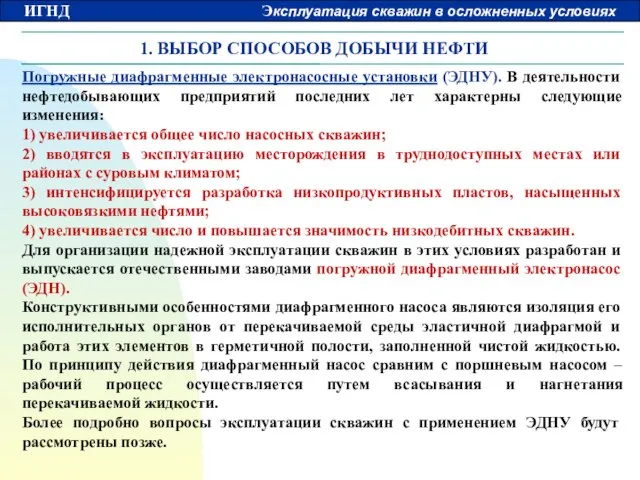 ИГНД

Эксплуатация скважин в осложненных условиях

1. ВЫБОР СПОСОБОВ ДОБЫЧИ НЕФТИ

Погружные диафрагменные электронасосные установки (ЭДНУ). В деятельности нефтедобывающих предприятий последних лет характерны следующие изменения:
1) увеличивается общее число насосных скважин;
2) вводятся в эксплуатацию месторождения в труднодоступных местах или районах с суровым климатом;
3) интенсифицируется разработка низкопродуктивных пластов, насыщенных высоковязкими нефтями;
4) увеличивается число и повышается значимость низкодебитных скважин.
Для организации надежной эксплуатации скважин в этих условиях разработан и выпускается отечественными заводами погружной диафрагменный электронасос (ЭДН).
Конструктивными особенностями диафрагменного насоса являются изоляция его исполнительных органов от перекачиваемой среды эластичной диафрагмой и работа этих элементов в герметичной полости, заполненной чистой жидкостью. По принципу действия диафрагменный насос сравним с поршневым насосом – рабочий процесс осуществляется путем всасывания и нагнетания перекачиваемой жидкости.
Более подробно вопросы эксплуатации скважин с применением ЭДНУ будут рассмотрены позже.